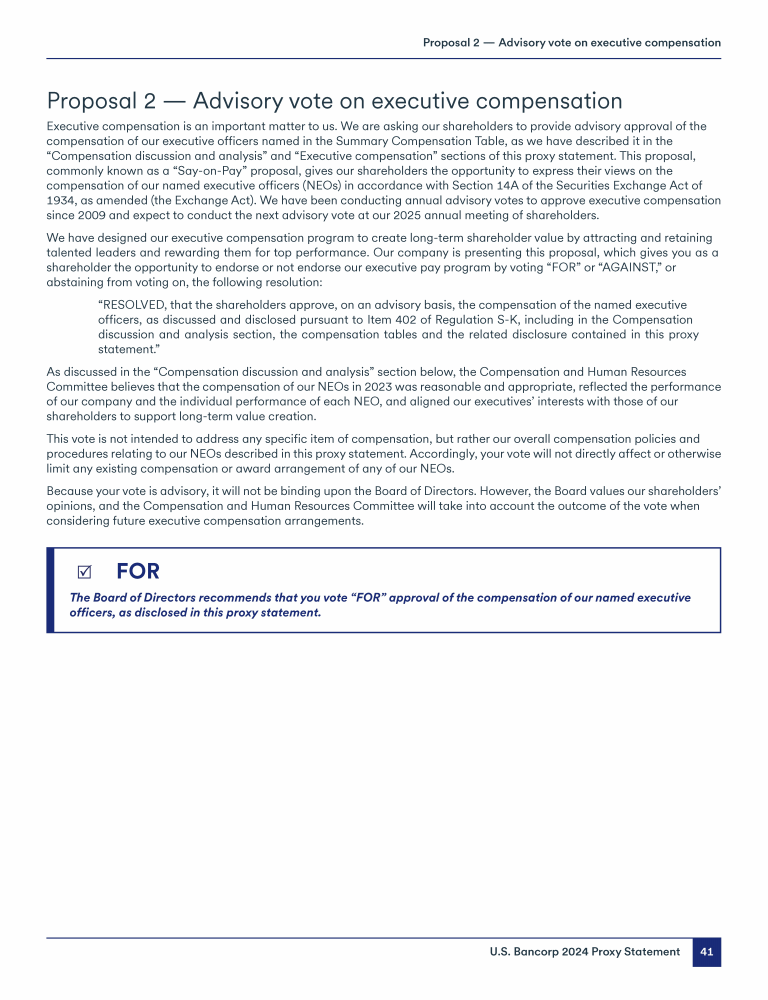 Proposal 2 — Advisory vote on executive compensation

Proposal 2 — Advisory vote on executive compensation

Executive compensation is an important matter to us. We are asking our shareholders to provide advisory approval of the compensation of our executive officers named in the Summary Compensation Table, as we have described it in the "Compensation discussion and analysis" and "Executive compensation" sections of this proxy statement. This proposal, commonly known as a "Say-on-Pay" proposal, gives our shareholders the opportunity to express their views on the compensation of our named executive officers (NEOs) in accordance with Section 14A of the Securities Exchange Act of 1934, as amended (the Exchange Act). We have been conducting annual advisory votes to approve executive compensation since 2009 and expect to conduct the next advisory vote at our 2025 annual meeting of shareholders.

We have designed our executive compensation program to create long-term shareholder value by attracting and retaining talented leaders and rewarding them for top performance. Our company is presenting this proposal, which gives you as a shareholder the opportunity to endorse or not endorse our executive pay program by voting "FOR" or "AGAINST," or abstaining from voting on, the following resolution:

"RESOLVED, that the shareholders approve, on an advisory basis, the compensation of the named executive officers, as discussed and disclosed pursuant to Item 402 of Regulation S-K, including in the Compensation discussion and analysis section, the compensation tables and the related disclosure contained in this proxy statement."

As discussed in the "Compensation discussion and analysis" section below, the Compensation and Human Resources Committee believes that the compensation of our NEOs in 2023 was reasonable and appropriate, reflected the performance of our company and the individual performance of each NEO, and aligned our executives' interests with those of our shareholders to support long-term value creation.

This vote is not intended to address any specific item of compensation, but rather our overall compensation policies and procedures relating to our NEOs described in this proxy statement. Accordingly, your vote will not directly affect or otherwise limit any existing compensation or award arrangement of any of our NEOs.

Because your vote is advisory, it will not be binding upon the Board of Directors. However, the Board values our shareholders' opinions, and the Compensation and Human Resources Committee will take into account the outcome of the vote when considering future executive compensation arrangements.

☑ FOR

The Board of Directors recommends that you vote "FOR" approval of the compensation of our named executive officers, as disclosed in this proxy statement.

U.S. Bancorp 2024 Proxy Statement 41